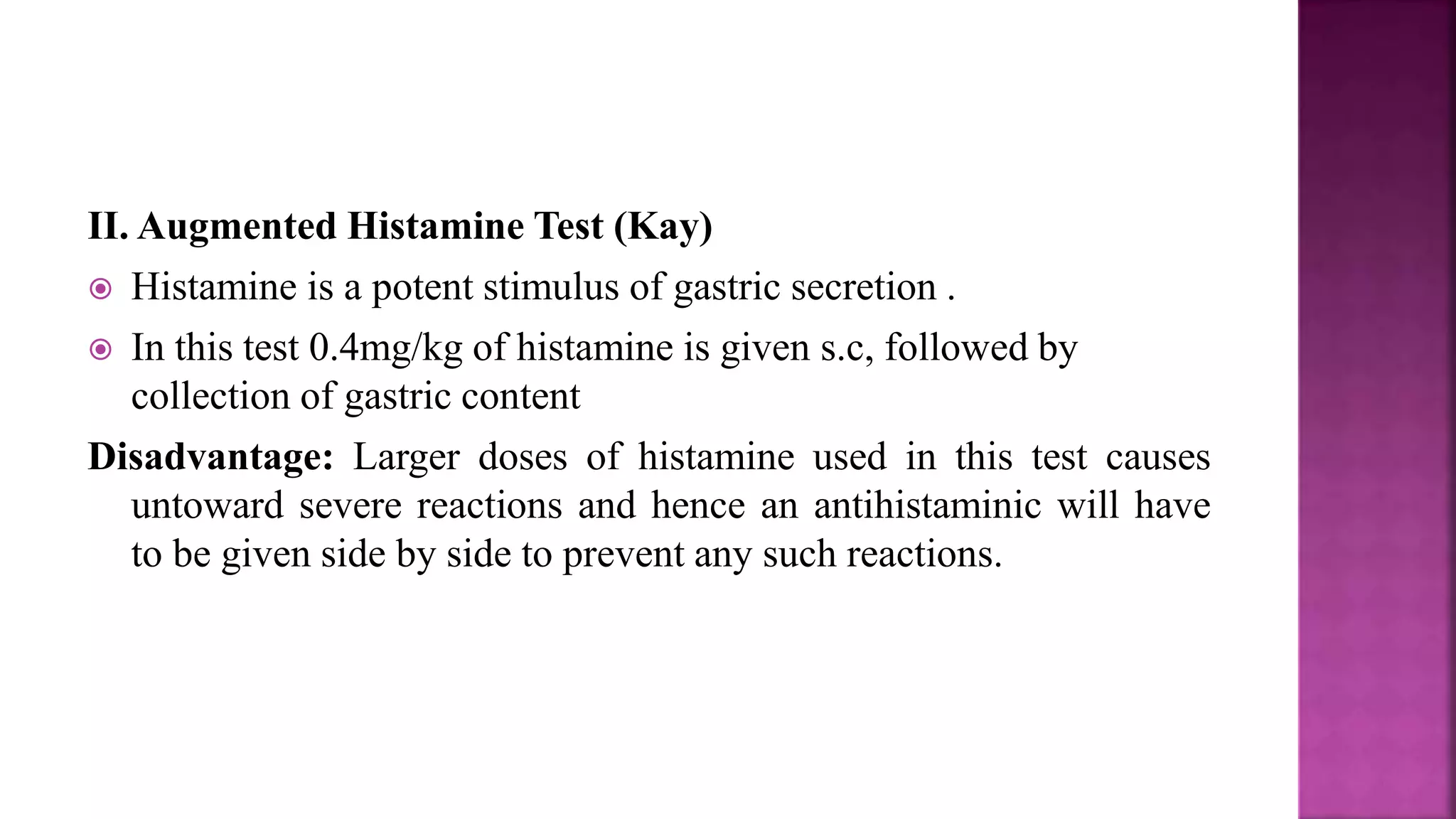 II. Augmented Histamine Test (Kay)

Histamine is a potent stimulus of gastric secretion .

In this test 0.4mg/kg of histamine is given s.c, followed by collection of gastric content

Disadvantage: Larger doses of histamine used in this test causes untoward severe reactions and hence an antihistaminic will have to be given side by side to prevent any such reactions.